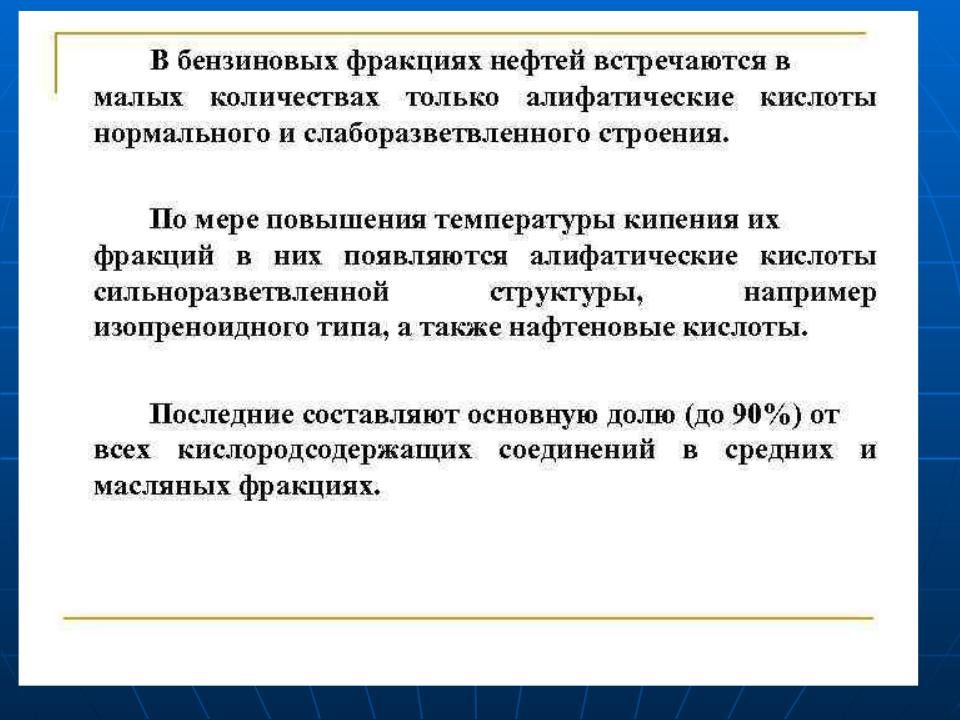 В бензиновых фракциях нефтей встречаются в малых количествах только алифатические кислоты нормального и слаборазветвленного строения.

По мере повышения температуры кипения их фракций в них появляются алифатические кислоты сильноразветвленной структуры, например изопреноидного типа, а также нафтеновые кислоты.

Последние составляют основную долю (до 90%) от всех кислородсодержащих соединений в средних и масляных фракциях.